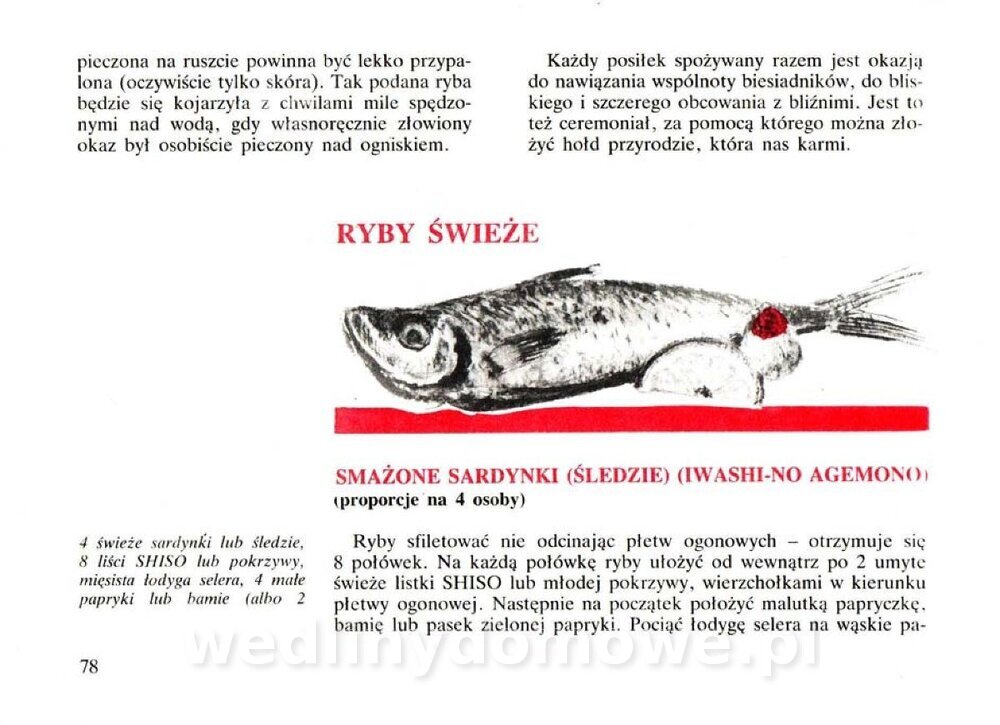 pieczona na ruszcie powinna być lekko przypalona (oczywiście tylko skóra). Tak podana ryba będzie się kojarzyła z chwilami mile spędzonymi nad wodą, gdy własnoręcznie złowiony okaz był osobiście pieczony nad ogniskiem.

Każdy posiłek spożywany razem jest okazją do nawiązania wspólnoty biesiadników, do bliskiego i szczerego obcowania z bliźnimi. Jest to też ceremoniał, za pomocą którego można złożyć hołd przyrodzie, która nas karmi.

RYBY ŚWIEŻE

SMAŻONE SARDYNKI (ŚLEDZIE) (IWASHI-NO AGEMONO)
(proporcje na 4 osoby)

4 świeże sardynki lub śledzie, 8 liści SHISO lub pokrzywy, mięsista łodyga selera, 4 małe papryki lub bamie (albo 2

Ryby sfiletować nie odcinając płetw ogonowych – otrzymuje się 8 połówek. Na każdą połówkę ryby ułożyć od wewnątrz po 2 umyte świeże listki SHISO lub młodej pokrzywy, wierzchołkami w kierunku płetwy ogonowej. Następnie na początek położyć malutką papryczkę, bamię lub pasek zielonej papryki. Pociąć łodygę selera na wąskie pa-

78

wedlinydomowe.pl